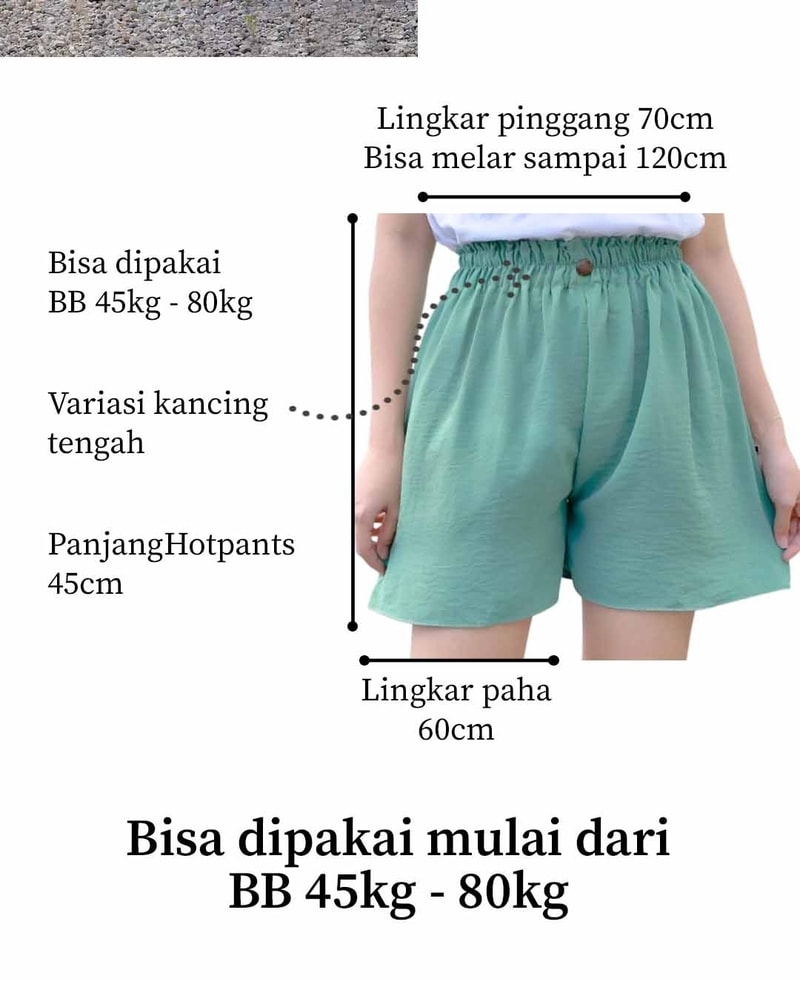 Lingkar pinggang 70cm
Bisa melar sampai 120cm

Bisa dipakai
BB 45kg - 80kg

Variasi kancing
tengah

PanjangHotpants
45cm

Lingkar paha
60cm

Bisa dipakai mulai dari
BB 45kg - 80kg